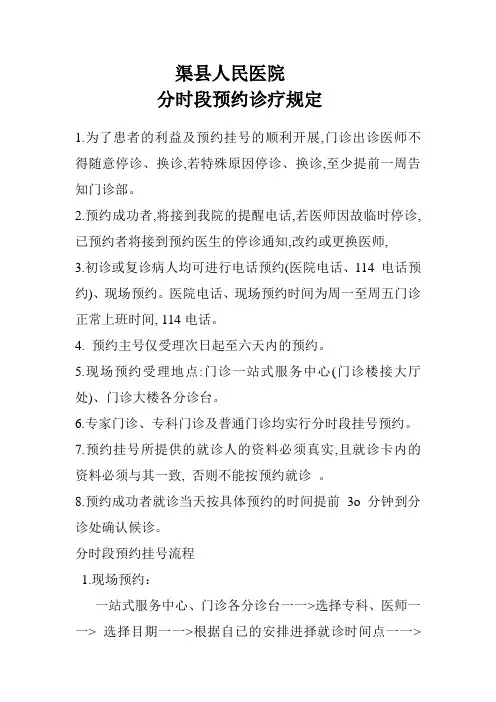 渠县人民医院
分时段预约诊疗规定

1.为了患者的利益及预约挂号的顺利开展,门诊出诊医师不得随意停诊、换诊,若特殊原因停诊、换诊,至少提前一周告知门诊部。

2.预约成功者,将接到我院的提醒电话,若医师因故临时停诊,已预约者将接到预约医生的停诊通知,改约或更换医师,

3.初诊或复诊病人均可进行电话预约(医院电话、114 电话预约)、现场预约。医院电话、现场预约时间为周一至周五门诊正常上班时间, 114 电话。

4. 预约主号仅受理次日起至六天内的预约。

5.现场预约受理地点:门诊一站式服务中心(门诊楼接大厅处)、门诊大楼各分诊台。

6.专家门诊、专科门诊及普通门诊均实行分时段挂号预约。

7.预约挂号所提供的就诊人的资料必须真实,且就诊卡内的资料必须与其一致, 否则不能按预约就诊 。

8.预约成功者就诊当天按具体预约的时间提前 3o 分钟到分诊处确认候诊。

分时段预约挂号流程

1.现场预约:

一站式服务中心、门诊各分诊台一一>选择专科、医师一一> 选择目期一一>根据自已的安排进择就诊时间点一一>